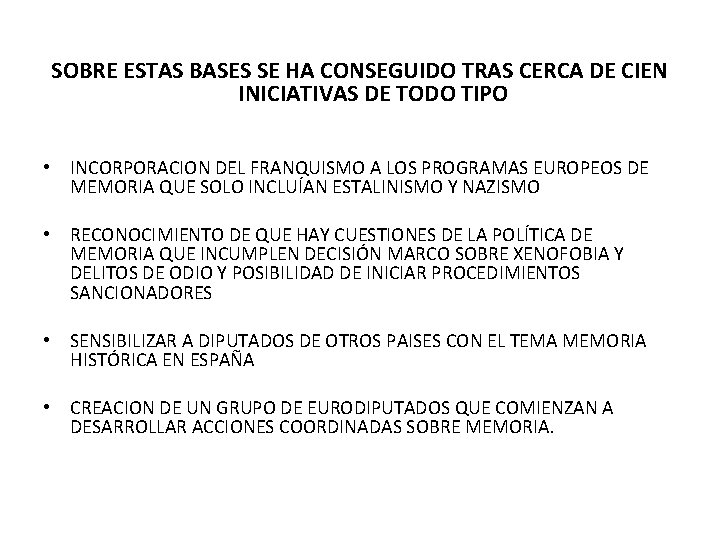 SOBRE ESTAS BASES SE HA CONSEGUIDO TRAS CERCA DE CIEN INICIATIVAS DE TODO TIPO

• INCORPORACION DEL FRANQUISMO A LOS PROGRAMAS EUROPEOS DE MEMORIA QUE SOLO INCLUÍAN ESTALINISMO Y NAZISMO

• RECONOCIMIENTO DE QUE HAY CUESTIONES DE LA POLÍTICA DE MEMORIA QUE INCUMPLEN DECISIÓN MARCO SOBRE XENOFOBIA Y DELITOS DE ODIO Y POSIBILIDAD DE INICIAR PROCEDIMIENTOS SANCIONADORES

• SENSIBILIZAR A DIPUTADOS DE OTROS PAISES CON EL TEMA MEMORIA HISTÓRICA EN ESPAÑA

• CREACION DE UN GRUPO DE EURODIPUTADOS QUE COMIENZAN A DESARROLLAR ACCIONES COORDINADAS SOBRE MEMORIA.